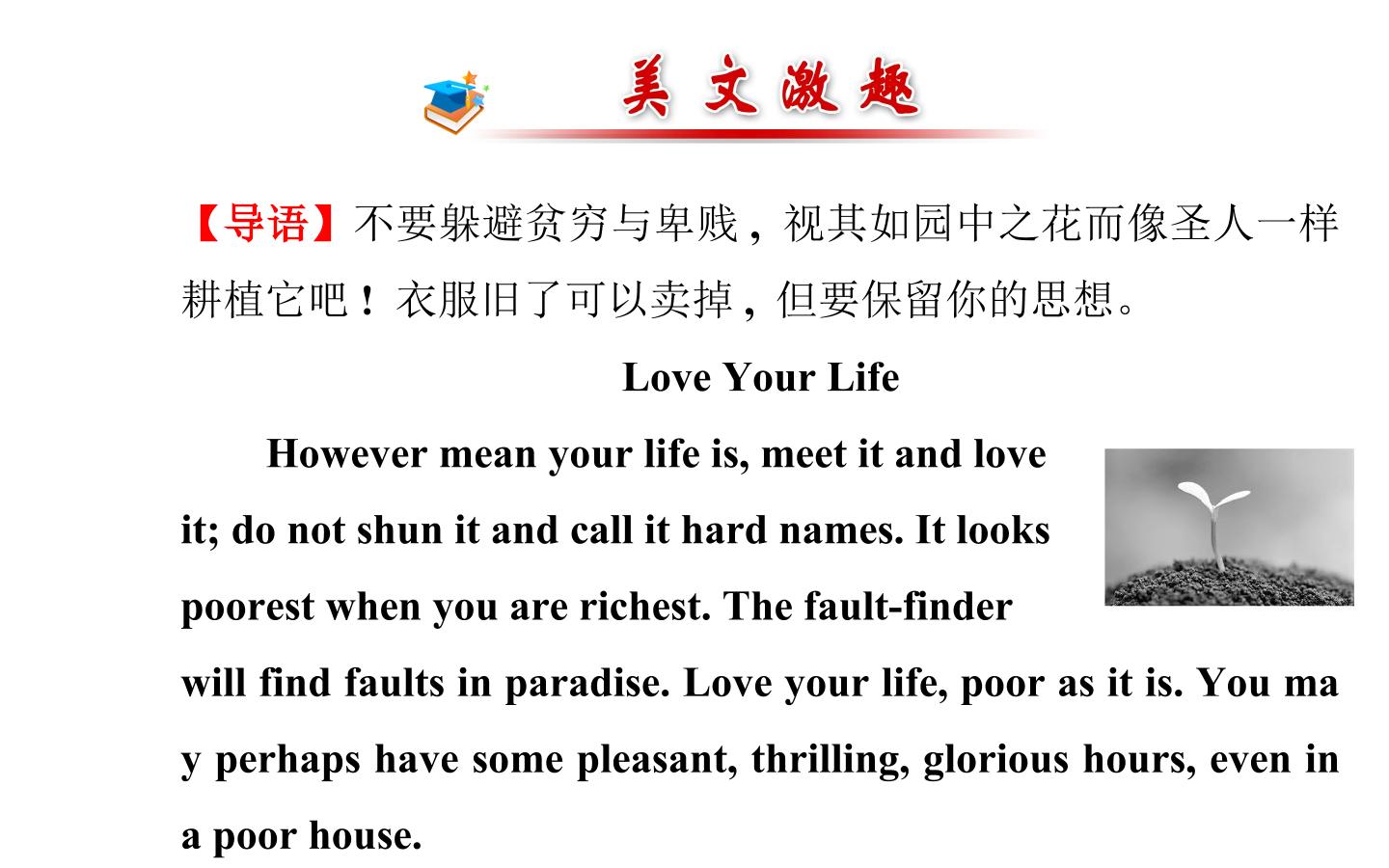 美文激趣

【导语】不要躲避贫穷与卑贱，视其如园中之花而像圣人一样耕植它吧！衣服旧了可以卖掉，但要保留你的思想。

Love Your Life

However mean your life is, meet it and love it; do not shun it and call it hard names. It looks poorest when you are richest. The fault-finder will find faults in paradise. Love your life, poor as it is. You ma y perhaps have some pleasant, thrilling, glorious hours, even in a poor house.